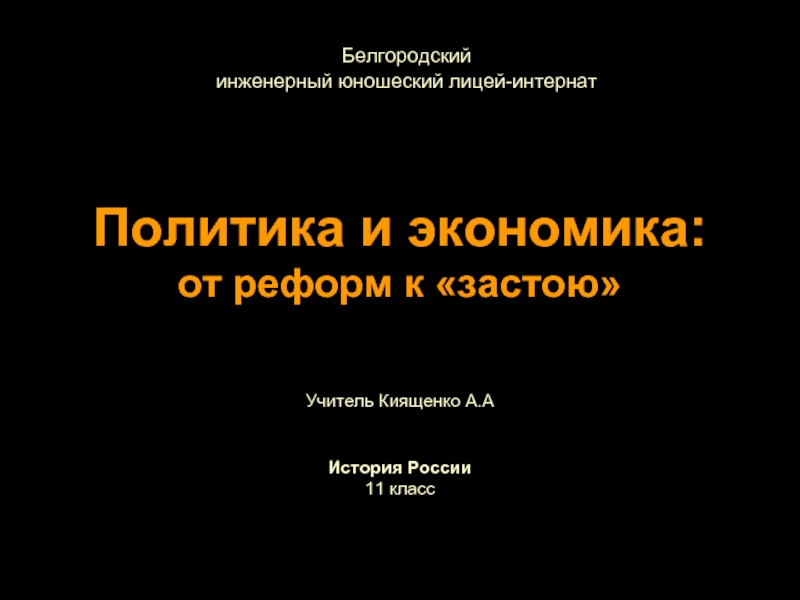 Белгородский
инженерный юношеский лицей-интернат

Политика и экономика:
от реформ к «застою»

Учитель Киященко А.А

История России
11 класс